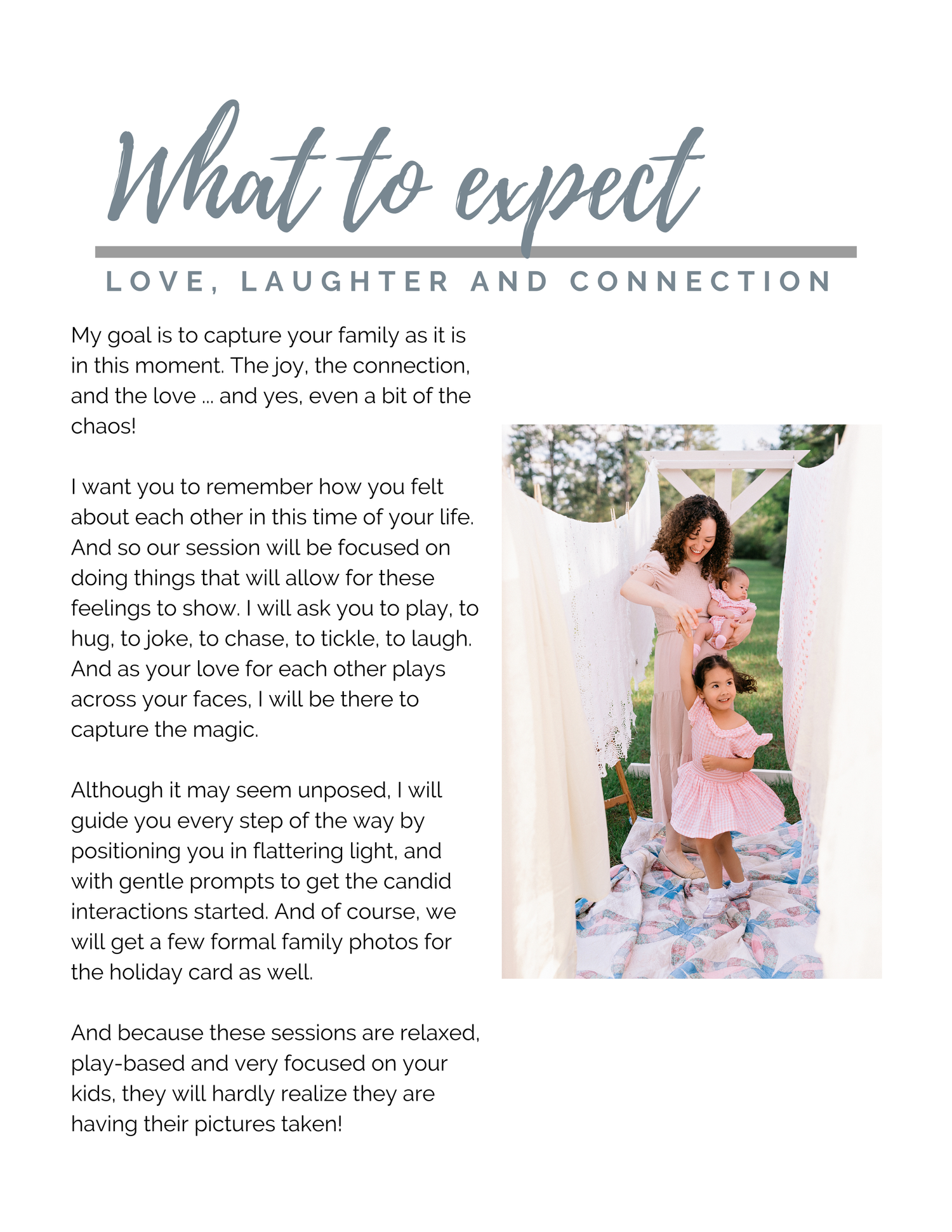 What to expect

LOVE, LAUGHTER AND CONNECTION

My goal is to capture your family as it is in this moment. The joy, the connection, and the love ... and yes, even a bit of the chaos!

I want you to remember how you felt about each other in this time of your life. And so our session will be focused on doing things that will allow for these feelings to show. I will ask you to play, to hug, to joke, to chase, to tickle, to laugh. And as your love for each other plays across your faces, I will be there to capture the magic.

Although it may seem unposed, I will guide you every step of the way by positioning you in flattering light, and with gentle prompts to get the candid interactions started. And of course, we will get a few formal family photos for the holiday card as well.

And because these sessions are relaxed, play-based and very focused on your kids, they will hardly realize they are having their pictures taken!